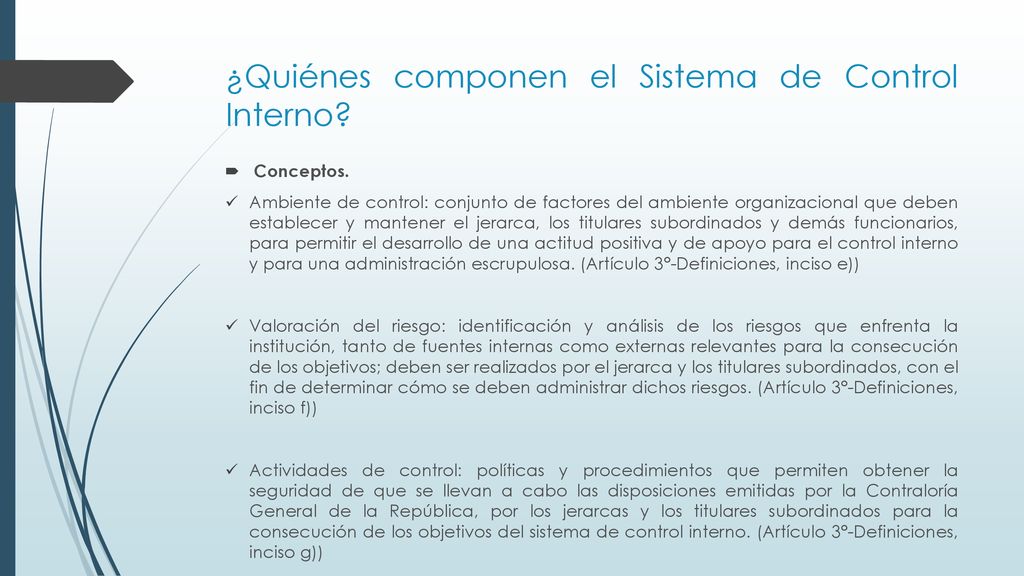 ¿Quiénes componen el Sistema de Control Interno?

Conceptos.

Ambiente de control: conjunto de factores del ambiente organizacional que deben establecer y mantener el jerarca, los titulares subordinados y demás funcionarios, para permitir el desarrollo de una actitud positiva y de apoyo para el control interno y para una administración escrupulosa. (Artículo 3°-Definiciones, inciso e))

Valoración del riesgo: identificación y análisis de los riesgos que enfrenta la institución, tanto de fuentes internas como externas relevantes para la consecución de los objetivos; deben ser realizados por el jerarca y los titulares subordinados, con el fin de determinar cómo se deben administrar dichos riesgos. (Artículo 3°-Definiciones, inciso f))

Actividades de control: políticas y procedimientos que permiten obtener la seguridad de que se llevan a cabo las disposiciones emitidas por la Contraloría General de la República, por los jerarcas y los titulares subordinados para la consecución de los objetivos del sistema de control interno. (Artículo 3°-Definiciones, inciso g))